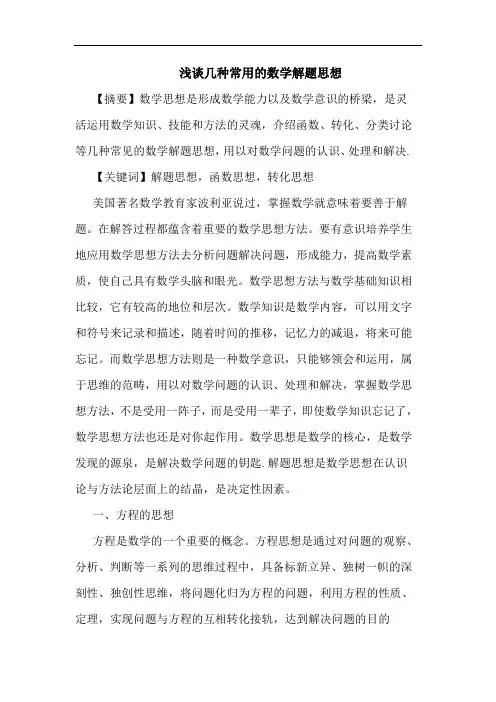 浅谈几种常用的数学解题思想

【摘要】数学思想是形成数学能力以及数学意识的桥梁，是灵活运用数学知识、技能和方法的灵魂，介绍函数、转化、分类讨论等几种常见的数学解题思想，用以对数学问题的认识、处理和解决.

【关键词】解题思想，函数思想，转化思想

美国著名数学教育家波利亚说过，掌握数学就意味着要善于解题。在解答过程都蕴含着重要的数学思想方法。要有意识培养学生地应用数学思想方法去分析问题解决问题，形成能力，提高数学素质，使自己具有数学头脑和眼光。数学思想方法与数学基础知识相比较，它有较高的地位和层次。数学知识是数学内容，可以用文字和符号来记录和描述，随着时间的推移，记忆力的减退，将来可能忘记。而数学思想方法则是一种数学意识，只能够领会和运用，属于思维的范畴，用以对数学问题的认识、处理和解决，掌握数学思想方法，不是受用一阵子，而是受用一辈子，即使数学知识忘记了，数学思想方法也还是对你起作用。数学思想是数学的核心，是数学发现的源泉，是解决数学问题的钥匙.解题思想是数学思想在认识论与方法论层面上的结晶，是决定性因素。

一、方程的思想

方程是数学的一个重要的概念。方程思想是通过对问题的观察、分析、判断等一系列的思维过程中，具备标新立异、独树一帜的深刻性、独创性思维，将问题化归为方程的问题，利用方程的性质、定理，实现问题与方程的互相转化接轨，达到解决问题的目的